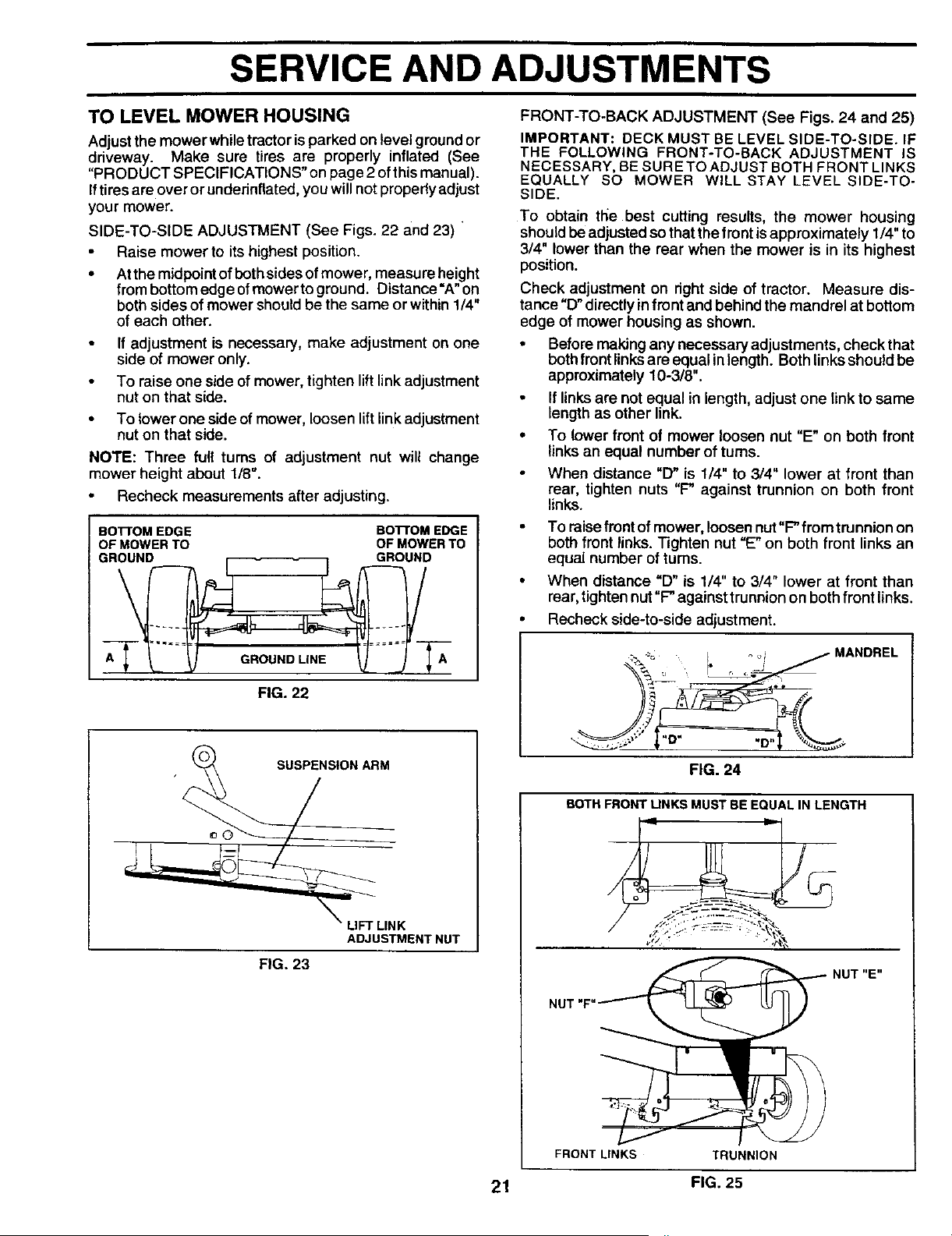 SERVICE AND ADJUSTMENTS

TO LEVEL MOWER HOUSING

Adjust the mower while tractor is parked on level ground or driveway. Make sure tires are properly inflated (See "PRODUCT SPECIFICATIONS" on page 2 of this manual). If tires are over or underinflated, you will not properly adjust your mower.

SIDE-TO-SIDE ADJUSTMENT (See Figs. 22 and 23)

• Raise mower to its highest position.

• At the midpoint of both sides of mower, measure height from bottom edge of mower to ground. Distance "A" on both sides of mower should be the same or within 1/4" of each other.

• If adjustment is necessary, make adjustment on one side of mower only.

• To raise one side of mower, tighten lift link adjustment nut on that side.

• To lower one side of mower, loosen lift link adjustment nut on that side.

NOTE: Three full turns of adjustment nut will change mower height about 1/8".

• Recheck measurements after adjusting.

BOTTOM EDGE OF MOWER TO GROUND
BOTTOM EDGE OF MOWER TO GROUND
A
GROUND LINE
A

FIG. 22

SUSPENSION ARM
LIFT LINK ADJUSTMENT NUT

FIG. 23

FRONT-TO-BACK ADJUSTMENT (See Figs. 24 and 25)

IMPORTANT: DECK MUST BE LEVEL SIDE-TO-SIDE. IF THE FOLLOWING FRONT-TO-BACK ADJUSTMENT IS NECESSARY, BE SURE TO ADJUST BOTH FRONT LINKS EQUALLY SO MOWER WILL STAY LEVEL SIDE-TO-SIDE.

To obtain the best cutting results, the mower housing should be adjusted so that the front is approximately 1/4" to 3/4" lower than the rear when the mower is in its highest position.

Check adjustment on right side of tractor. Measure distance "D" directly in front and behind the mandrel at bottom edge of mower housing as shown.

• Before making any necessary adjustments, check that both front links are equal in length. Both links should be approximately 10-3/8".

• If links are not equal in length, adjust one link to same length as other link.

• To lower front of mower loosen nut "E" on both front links an equal number of turns.

• When distance "D" is 1/4" to 3/4" lower at front than rear, tighten nuts "F" against trunnion on both front links.

• To raise front of mower, loosen nut "F" from trunnion on both front links. Tighten nut "E" on both front links an equal number of turns.

• When distance "D" is 1/4" to 3/4" lower at front than rear, tighten nut "F" against trunnion on both front links.

• Recheck side-to-side adjustment.

MANDREL
"D"
"D"

FIG. 24

BOTH FRONT LINKS MUST BE EQUAL IN LENGTH
NUT "E"
NUT "F"
FRONT LINKS
TRUNNION

FIG. 25

21